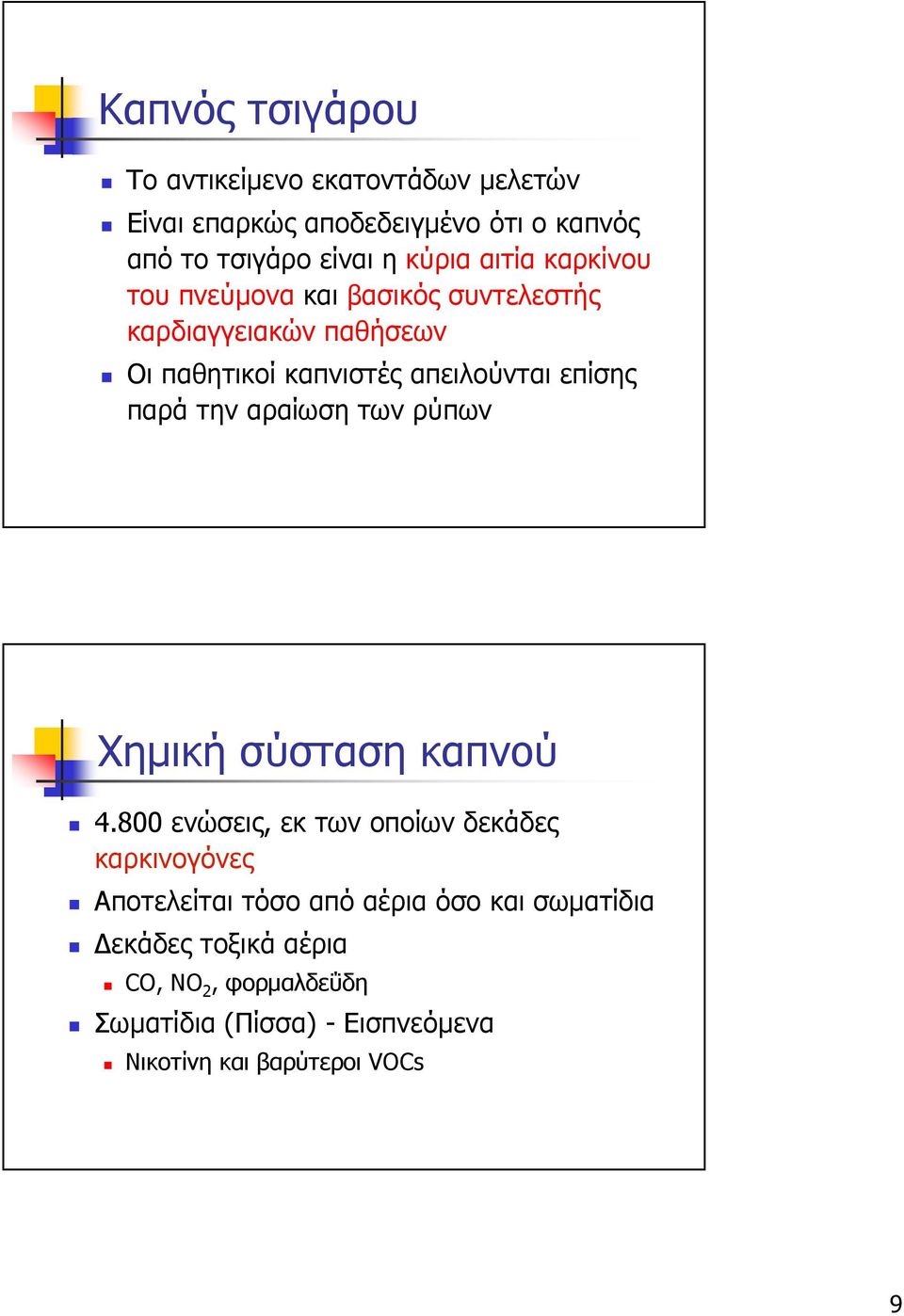 Καπνός τσιγάρου

Το αντικείμενο εκατοντάδων μελετών

Είναι επαρκώς αποδεδειγμένο ότι ο καπνός από το τσιγάρο είναι η κύρια αιτία καρκίνου του πνεύμονα και βασικός συντελεστής καρδιαγγειακών παθήσεων

Οι παθητικοί καπνιστές απειλούνται επίσης παρά την αραίωση των ρύπων

Χημική σύσταση καπνού

4.800 ενώσεις, εκ των οποίων δεκάδες καρκινογόνες

Αποτελείται τόσο από αέρια όσο και σωματίδια

Δεκάδες τοξικά αέρια

CO, $NO_2$, φορμαλδεΰδη

Σωματίδια (Πίσσα) - Εισπνεόμενα

Νικοτίνη και βαρύτεροι VOCs

9